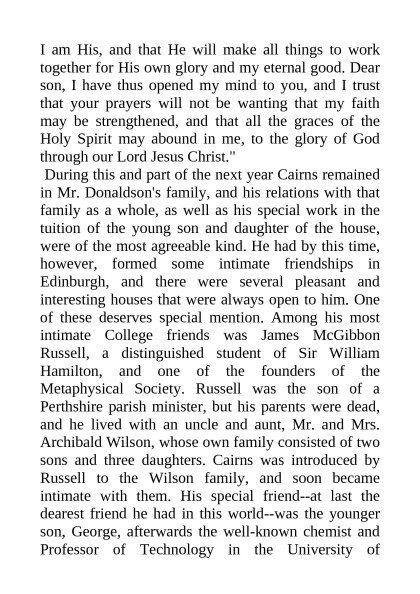 I am His, and that He will make all things to work together for His own glory and my eternal good. Dear son, I have thus opened my mind to you, and I trust that your prayers will not be wanting that my faith may be strengthened, and that all the graces of the Holy Spirit may abound in me, to the glory of God through our Lord Jesus Christ."

During this and part of the next year Cairns remained in Mr. Donaldson's family, and his relations with that family as a whole, as well as his special work in the tuition of the young son and daughter of the house, were of the most agreeable kind. He had by this time, however, formed some intimate friendships in Edinburgh, and there were several pleasant and interesting houses that were always open to him. One of these deserves special mention. Among his most intimate College friends was James McGibbon Russell, a distinguished student of Sir William Hamilton, and one of the founders of the Metaphysical Society. Russell was the son of a Perthshire parish minister, but his parents were dead, and he lived with an uncle and aunt, Mr. and Mrs. Archibald Wilson, whose own family consisted of two sons and three daughters. Cairns was introduced by Russell to the Wilson family, and soon became intimate with them. His special friend--at last the dearest friend he had in this world--was the younger son, George, afterwards the well-known chemist and Professor of Technology in the University of